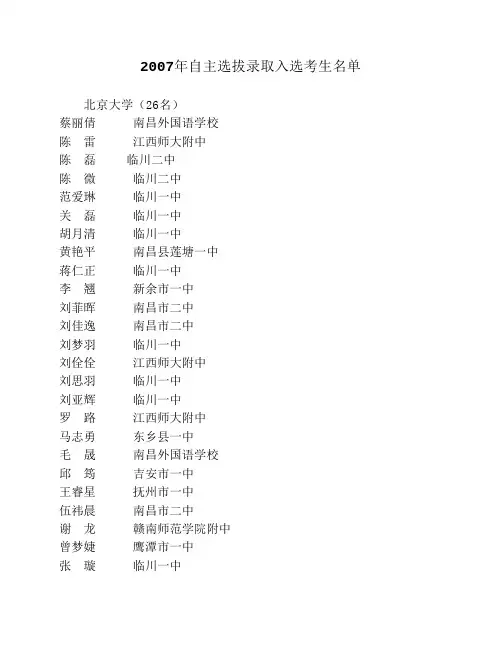 2007年自主选拔录取入选考生名单

北京大学（26名）
蔡丽倩　　南昌外国语学校
陈　雷　　江西师大附中
陈　磊　　临川二中
陈　微　　临川二中
范爱琳　　临川一中
关　磊　　临川一中
胡月清　　临川一中
黄艳平　　南昌县莲塘一中
蒋仁正　　临川一中
李　翘　　新余市一中
刘菲晖　　南昌市二中
刘佳逸　　南昌市二中
刘梦羽　　临川一中
刘佺佺　　江西师大附中
刘思羽　　临川一中
刘亚辉　　临川一中
罗　路　　江西师大附中
马志勇　　东乡县一中
毛　晟　　南昌外国语学校
邱　筠　　吉安市一中
王睿星　　抚州市一中
伍祎晨　　南昌市二中
谢　龙　　赣南师范学院附中
曾梦婕　　鹰潭市一中
张　璇　　临川一中